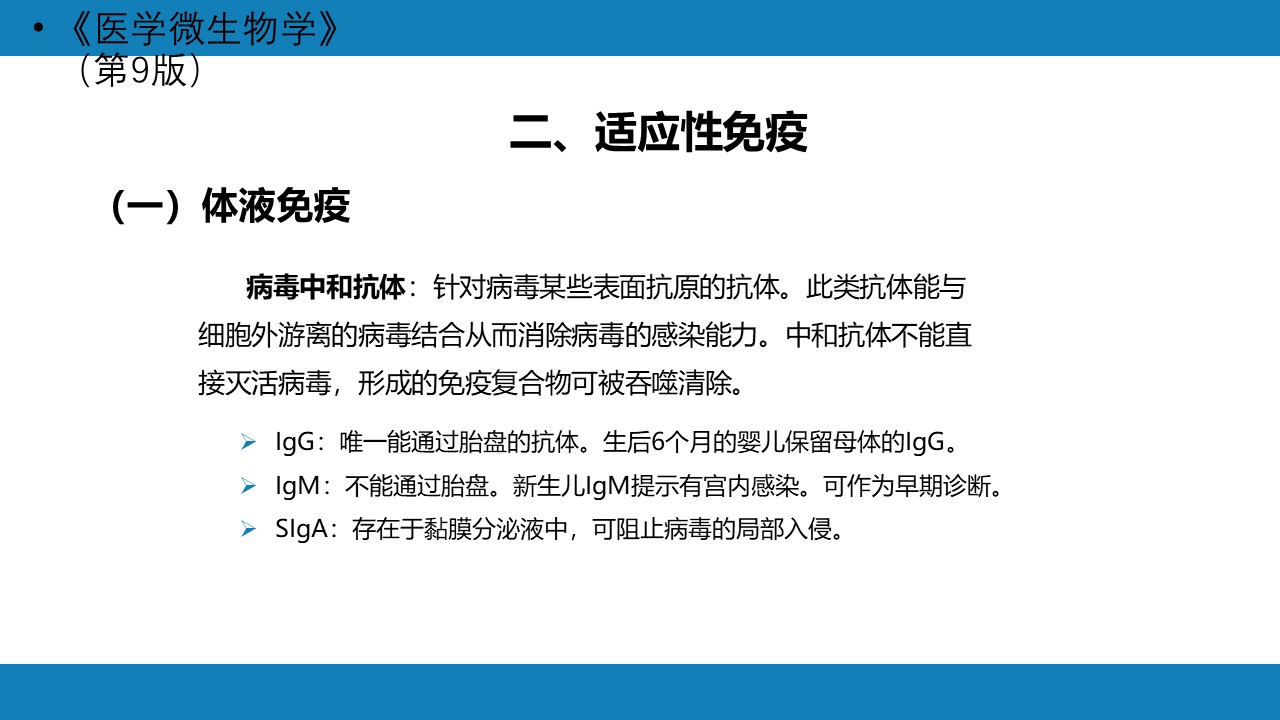 • 《医学微生物学》（第9版）

二、适应性免疫

（一）体液免疫

病毒中和抗体：针对病毒某些表面抗原的抗体。此类抗体能与细胞外游离的病毒结合从而消除病毒的感染能力。中和抗体不能直接灭活病毒，形成的免疫复合物可被吞噬清除。

➢ IgG：唯一能通过胎盘的抗体。生后6个月的婴儿保留母体的IgG。
➢ IgM：不能通过胎盘。新生儿IgM提示有宫内感染。可作为早期诊断。
➢ SIgA：存在于黏膜分泌液中，可阻止病毒的局部入侵。